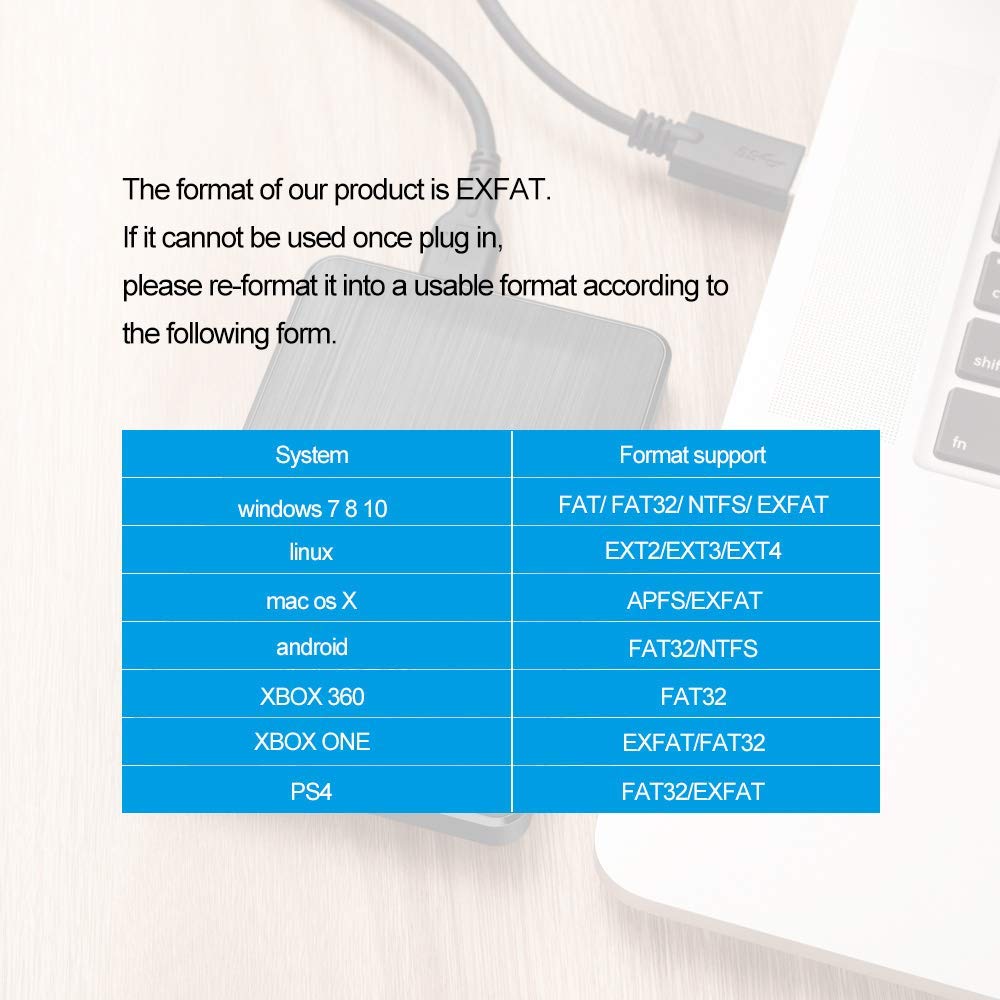 The format of our product is EXFAT.
If it cannot be used once plug in,
please re-format it into a usable format according to
the following form.

| System | Format support |
|---|---|
| windows 7 8 10 | FAT/ FAT32/ NTFS/ EXFAT |
| linux | EXT2/EXT3/EXT4 |
| mac os X | APFS/EXFAT |
| android | FAT32/NTFS |
| XBOX 360 | FAT32 |
| XBOX ONE | EXFAT/FAT32 |
| PS4 | FAT32/EXFAT |